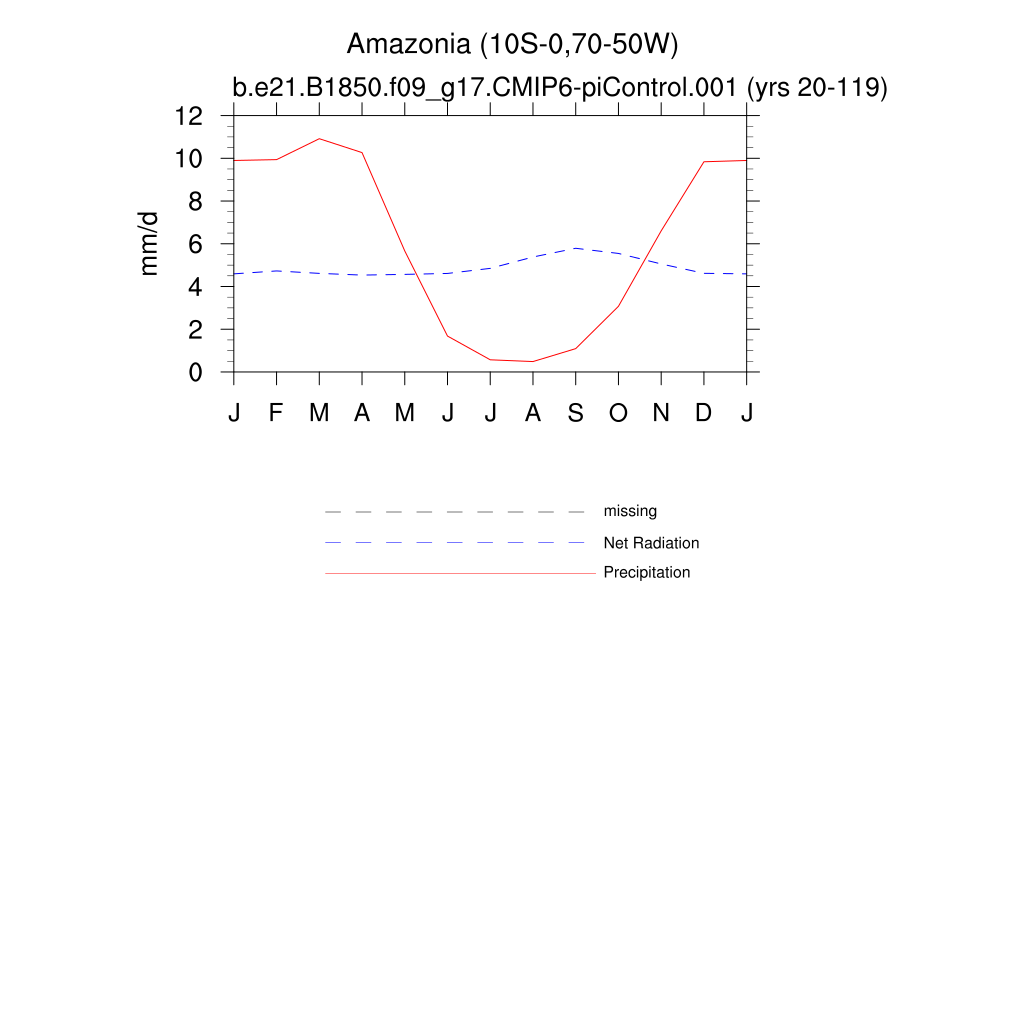 Amazonia (10S-0,70-50W)
b.e21.B1850.f09_g17.CMIP6-piControl.001 (yrs 20-119)

mm/d

12
10
8
6
4
2
0

J F M A M J J A S O N D J

missing
Net Radiation
Precipitation